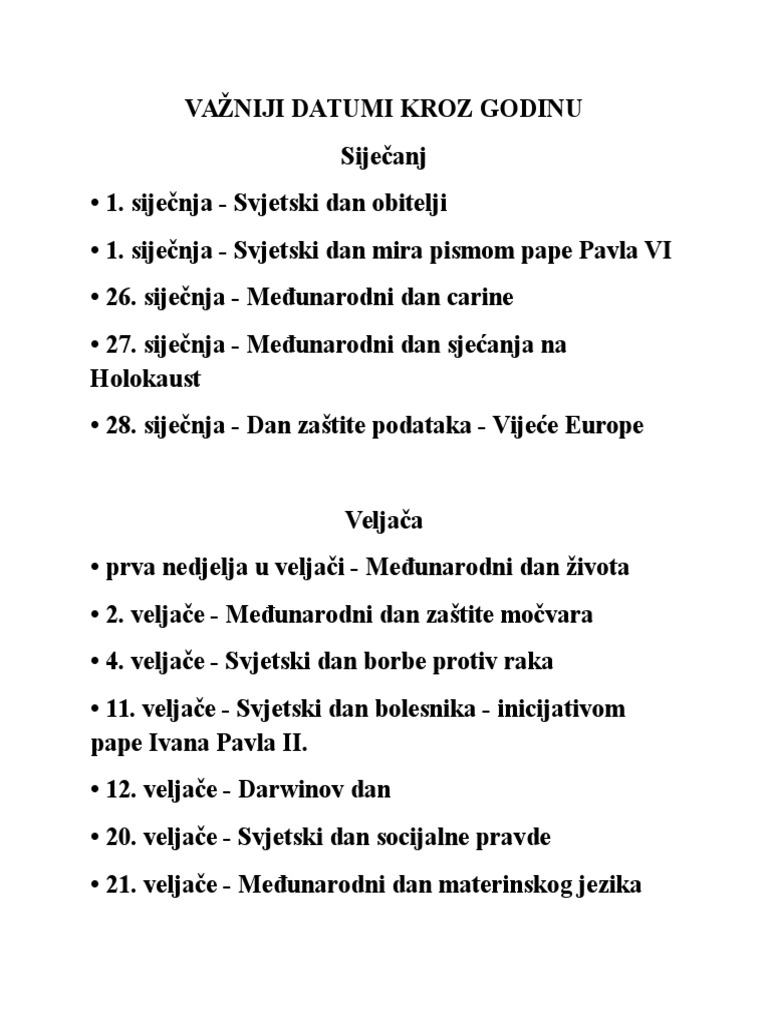 VAŽNIJI DATUMI KROZ GODINU

Siječanj

• 1. siječnja - Svjetski dan obitelji

• 1. siječnja - Svjetski dan mira pismom pape Pavla VI

• 26. siječnja - Međunarodni dan carine

• 27. siječnja - Međunarodni dan sjećanja na Holokaust

• 28. siječnja - Dan zaštite podataka - Vijeće Europe

Veljača

• prva nedjelja u veljači - Međunarodni dan života

• 2. veljače - Međunarodni dan zaštite močvara

• 4. veljače - Svjetski dan borbe protiv raka

• 11. veljače - Svjetski dan bolesnika - inicijativom pape Ivana Pavla II.

• 12. veljače - Darwinov dan

• 20. veljače - Svjetski dan socijalne pravde

• 21. veljače - Međunarodni dan materinskog jezika